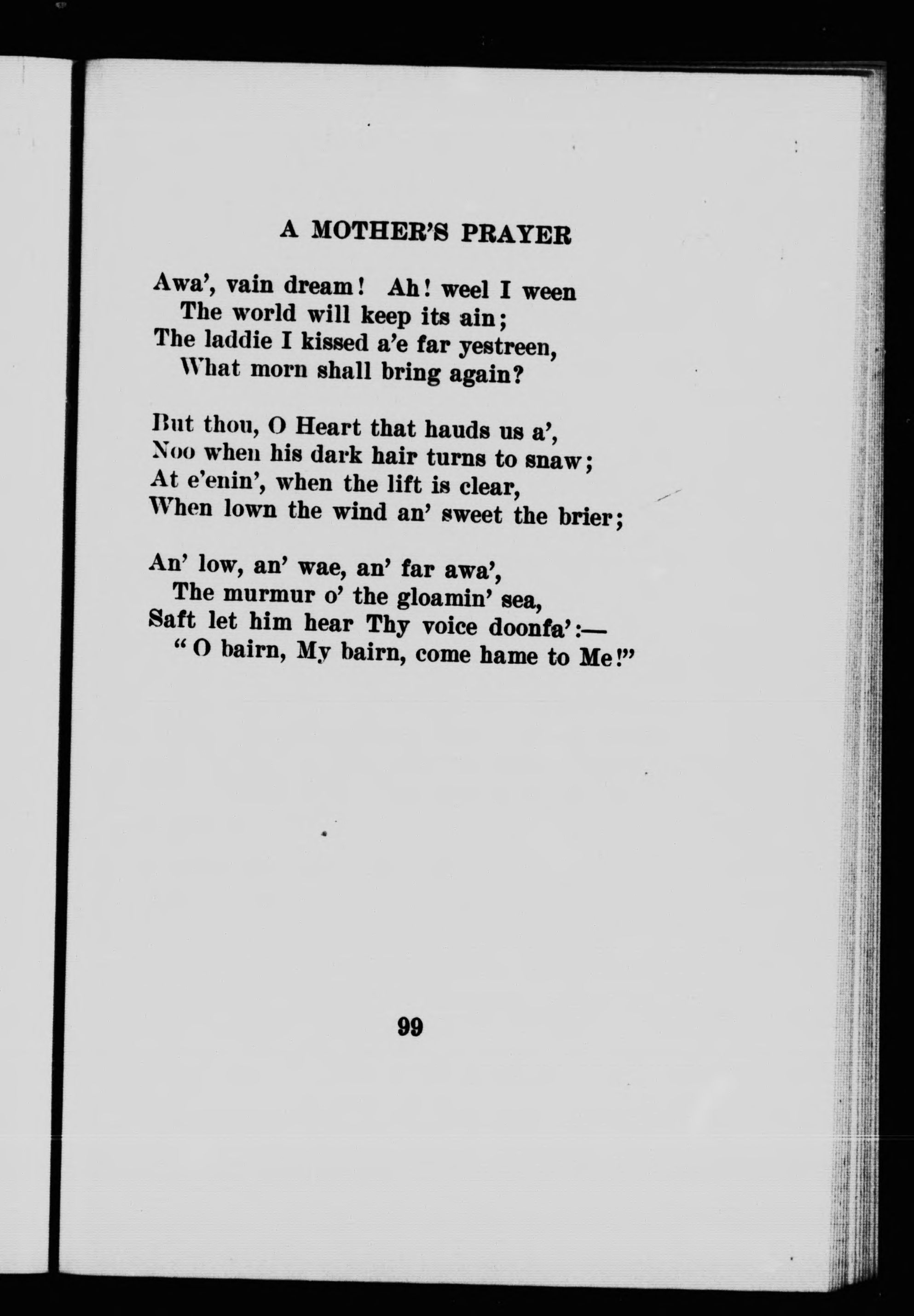 A MOTHER'S PRAYER

Awa', vain dream! Ah! weel I ween
The world will keep its ain;
The laddie I kissed a'e far yestreen,
What morn shall bring again?

But thou, O Heart that hauds us a',
Noo when his dark hair turns to snaw;
At e'enin', when the lift is clear,
When lown the wind an' sweet the brier;

An' low, an' wae, an' far awa',
The murmur o' the gloamin' sea,
Saft let him hear Thy voice doonfa':—
"O bairn, My bairn, come hame to Me!"

99